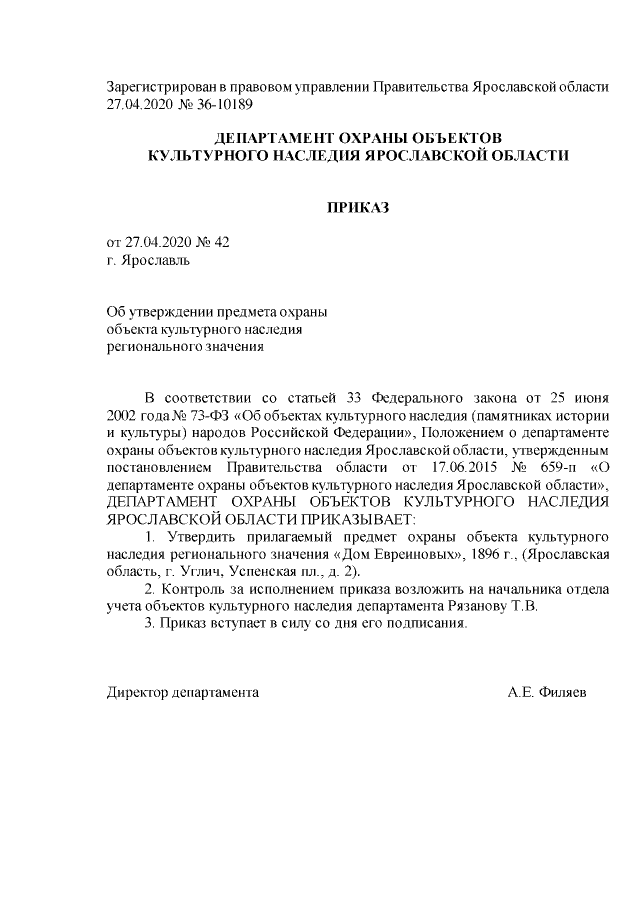 Зарегистрирован в правовом управлении Правительства Ярославской области 27.04.2020 № 36-10189

ДЕПАРТАМЕНТ ОХРАНЫ ОБЪЕКТОВ
КУЛЬТУРНОГО НАСЛЕДИЯ ЯРОСЛАВСКОЙ ОБЛАСТИ

ПРИКАЗ

от 27.04.2020 № 42
г. Ярославль

Об утверждении предмета охраны
объекта культурного наследия
регионального значения

В соответствии со статьей 33 Федерального закона от 25 июня 2002 года № 73-ФЗ «Об объектах культурного наследия (памятниках истории и культуры) народов Российской Федерации», Положением о департаменте охраны объектов культурного наследия Ярославской области, утвержденным постановлением Правительства области от 17.06.2015 № 659-п «О департаменте охраны объектов культурного наследия Ярославской области», ДЕПАРТАМЕНТ ОХРАНЫ ОБЪЕКТОВ КУЛЬТУРНОГО НАСЛЕДИЯ ЯРОСЛАВСКОЙ ОБЛАСТИ ПРИКАЗЫВАЕТ:

1. Утвердить прилагаемый предмет охраны объекта культурного наследия регионального значения «Дом Евреиновых», 1896 г., (Ярославская область, г. Углич, Успенская пл., д. 2).

2. Контроль за исполнением приказа возложить на начальника отдела учета объектов культурного наследия департамента Рязанову Т.В.

3. Приказ вступает в силу со дня его подписания.

Директор департамента А.Е. Филяев